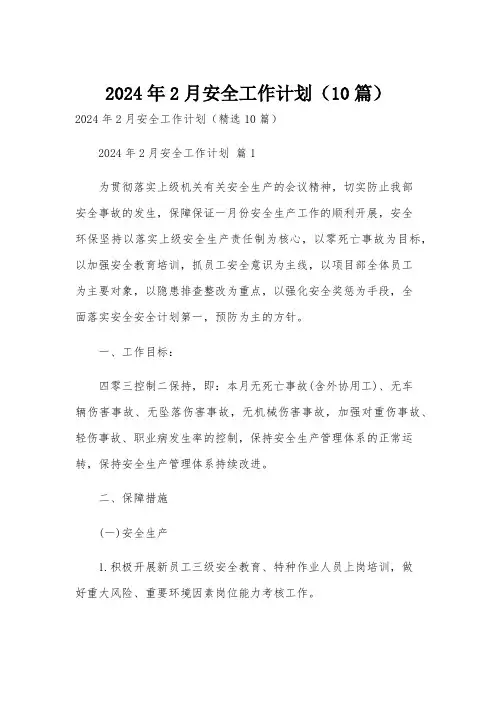 2024年2月安全工作计划（10篇）

2024年2月安全工作计划（精选10篇）

2024年2月安全工作计划 篇1

为贯彻落实上级机关有关安全生产的会议精神，切实防止我部安全事故的发生，保障保证一月份安全生产工作的顺利开展，安全环保坚持以落实上级安全生产责任制为核心，以零死亡事故为目标，以加强安全教育培训，抓员工安全意识为主线，以项目部全体员工为主要对象，以隐患排查整改为重点，以强化安全奖惩为手段，全面落实安全安全计划第一，预防为主的方针。

一、工作目标：

四零三控制二保持，即：本月无死亡事故(含外协用工)、无车辆伤害事故、无坠落伤害事故，无机械伤害事故，加强对重伤事故、轻伤事故、职业病发生率的控制，保持安全生产管理体系的正常运转，保持安全生产管理体系持续改进。

二、保障措施

(一)安全生产

1.积极开展新员工三级安全教育、特种作业人员上岗培训，做好重大风险、重要环境因素岗位能力考核工作。